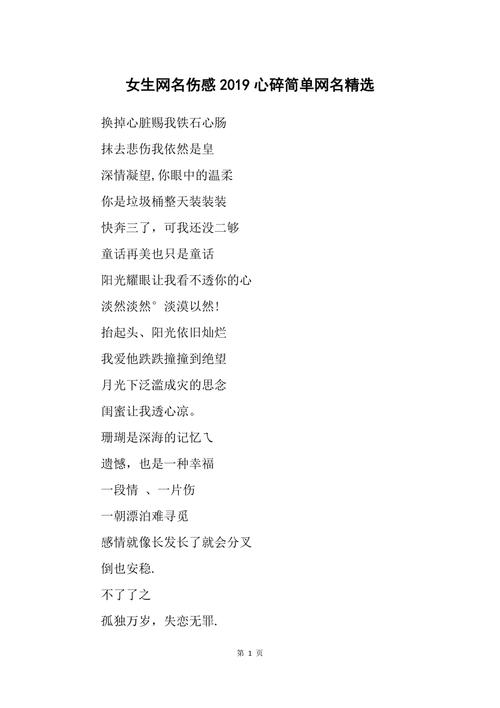 女生网名伤感 2019 心碎简单网名精选

换掉心脏赐我铁石心肠

抹去悲伤我依然是皇

深情凝望,你眼中的温柔

你是垃圾桶整天装装装

快奔三了，可我还没二够

童话再美也只是童话

阳光耀眼让我看不透你的心

淡然淡然° 淡漠以然!

抬起头、阳光依旧灿烂

我爱他跌跌撞撞到绝望

月光下泛滥成灾的思念

闺蜜让我透心凉。

珊瑚是深海的记忆乁

遗憾，也是一种幸福

一段情 、一片伤

一朝漂泊难寻觅

感情就像长发长了就会分叉

倒也安稳.

不了了之

孤独万岁，失恋无罪.

第 1 页